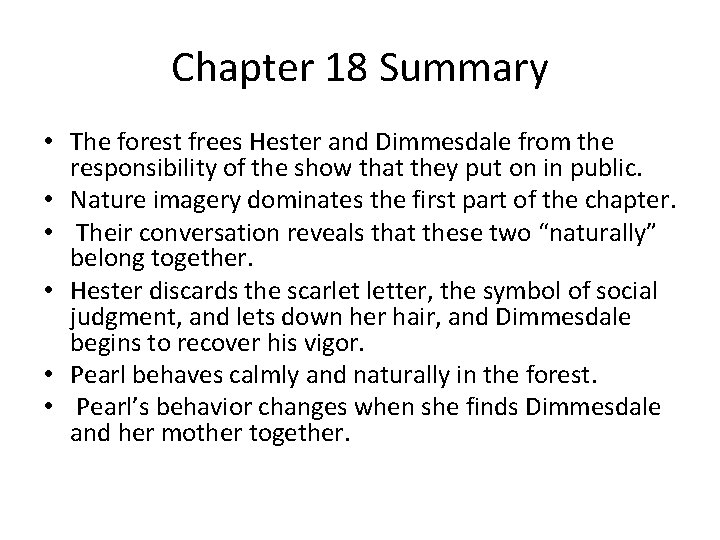 Chapter 18 Summary

• The forest frees Hester and Dimmesdale from the responsibility of the show that they put on in public.
• Nature imagery dominates the first part of the chapter.
• Their conversation reveals that these two “naturally” belong together.
• Hester discards the scarlet letter, the symbol of social judgment, and lets down her hair, and Dimmesdale begins to recover his vigor.
• Pearl behaves calmly and naturally in the forest.
• Pearl’s behavior changes when she finds Dimmesdale and her mother together.